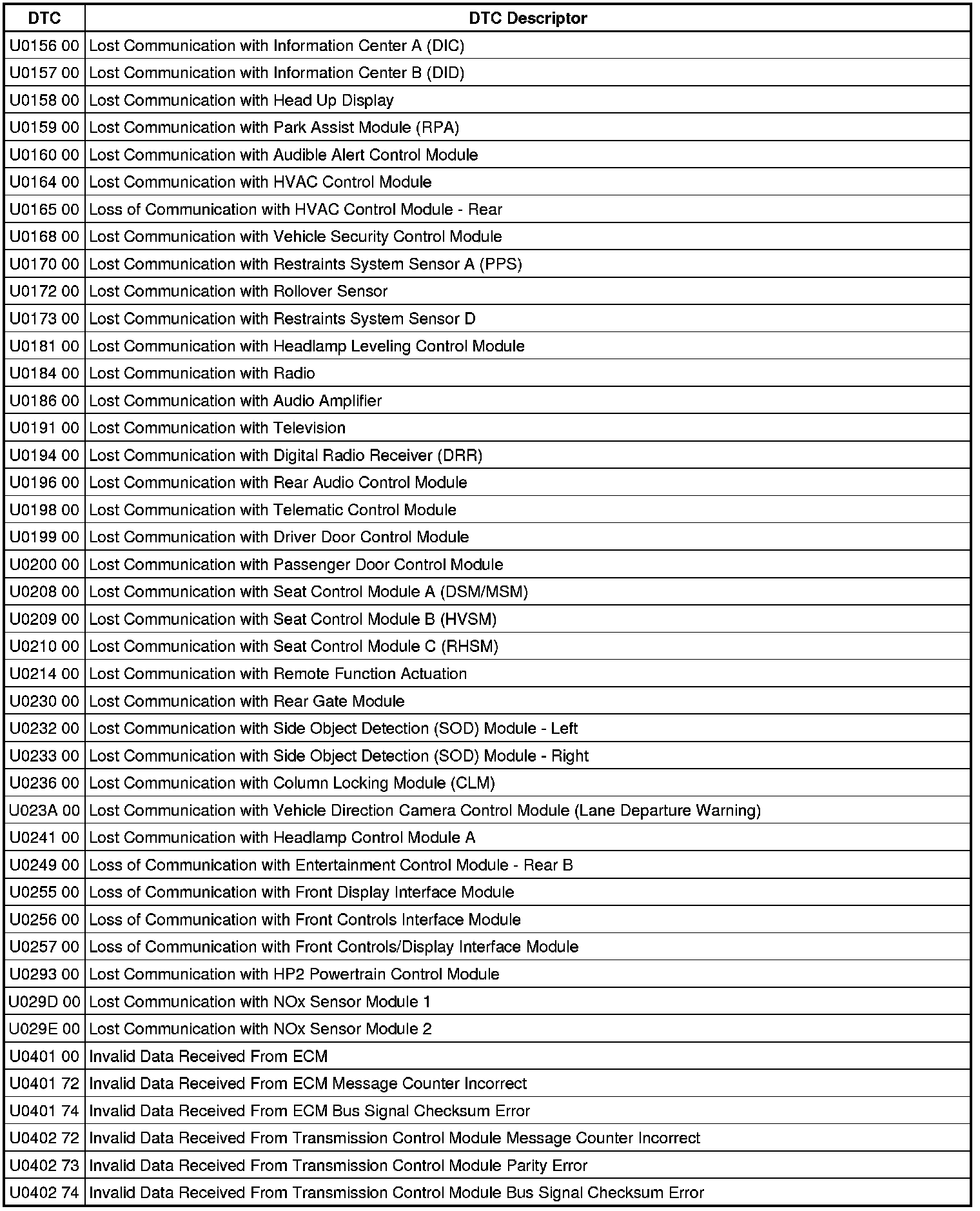 | DTC | DTC Descriptor |
|---|---|
| U0156 00 | Lost Communication with Information Center A (DIC) |
| U0157 00 | Lost Communication with Information Center B (DID) |
| U0158 00 | Lost Communication with Head Up Display |
| U0159 00 | Lost Communication with Park Assist Module (RPA) |
| U0160 00 | Lost Communication with Audible Alert Control Module |
| U0164 00 | Lost Communication with HVAC Control Module |
| U0165 00 | Loss of Communication with HVAC Control Module - Rear |
| U0168 00 | Lost Communication with Vehicle Security Control Module |
| U0170 00 | Lost Communication with Restraints System Sensor A (PPS) |
| U0172 00 | Lost Communication with Rollover Sensor |
| U0173 00 | Lost Communication with Restraints System Sensor D |
| U0181 00 | Lost Communication with Headlamp Leveling Control Module |
| U0184 00 | Lost Communication with Radio |
| U0186 00 | Lost Communication with Audio Amplifier |
| U0191 00 | Lost Communication with Television |
| U0194 00 | Lost Communication with Digital Radio Receiver (DRR) |
| U0196 00 | Lost Communication with Rear Audio Control Module |
| U0198 00 | Lost Communication with Telematic Control Module |
| U0199 00 | Lost Communication with Driver Door Control Module |
| U0200 00 | Lost Communication with Passenger Door Control Module |
| U0208 00 | Lost Communication with Seat Control Module A (DSM/MSM) |
| U0209 00 | Lost Communication with Seat Control Module B (HVSM) |
| U0210 00 | Lost Communication with Seat Control Module C (RHSM) |
| U0214 00 | Lost Communication with Remote Function Actuation |
| U0230 00 | Lost Communication with Rear Gate Module |
| U0232 00 | Lost Communication with Side Object Detection (SOD) Module - Left |
| U0233 00 | Lost Communication with Side Object Detection (SOD) Module - Right |
| U0236 00 | Lost Communication with Column Locking Module (CLM) |
| U023A 00 | Lost Communication with Vehicle Direction Camera Control Module (Lane Departure Warning) |
| U0241 00 | Lost Communication with Headlamp Control Module A |
| U0249 00 | Loss of Communication with Entertainment Control Module - Rear B |
| U0255 00 | Loss of Communication with Front Display Interface Module |
| U0256 00 | Loss of Communication with Front Controls Interface Module |
| U0257 00 | Loss of Communication with Front Controls/Display Interface Module |
| U0293 00 | Lost Communication with HP2 Powertrain Control Module |
| U029D 00 | Lost Communication with NOx Sensor Module 1 |
| U029E 00 | Lost Communication with NOx Sensor Module 2 |
| U0401 00 | Invalid Data Received From ECM |
| U0401 72 | Invalid Data Received From ECM Message Counter Incorrect |
| U0401 74 | Invalid Data Received From ECM Bus Signal Checksum Error |
| U0402 72 | Invalid Data Received From Transmission Control Module Message Counter Incorrect |
| U0402 73 | Invalid Data Received From Transmission Control Module Parity Error |
| U0402 74 | Invalid Data Received From Transmission Control Module Bus Signal Checksum Error |